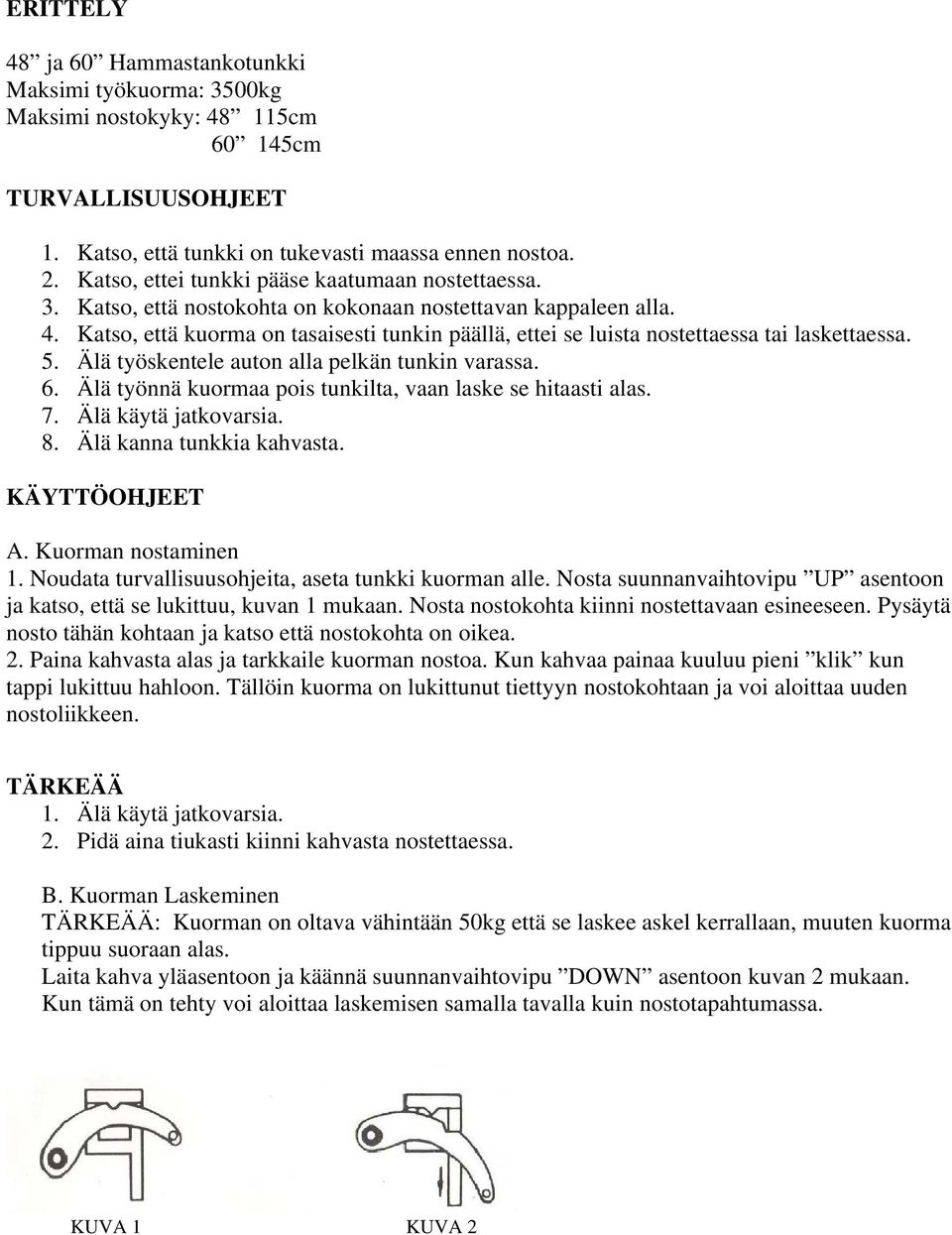 ERITTELY

48” ja 60” Hammastankotunkki
Maksimi työkuorma: 3500kg
Maksimi nostokyky: 48” 115cm
60” 145cm

TURVALLISUUSOHJEET

1. Katso, että tunkki on tukevasti maassa ennen nostoa.
2. Katso, ettei tunkki pääse kaatumaan nostettaessa.
3. Katso, että nostokohta on kokonaan nostettavan kappaleen alla.
4. Katso, että kuorma on tasaisesti tunkin päällä, ettei se luista nostettaessa tai laskettaessa.
5. Älä työskentele auton alla pelkän tunkin varassa.
6. Älä työnnä kuormaa pois tunkilta, vaan laske se hitaasti alas.
7. Älä käytä jatkovarsia.
8. Älä kanna tunkkia kahvasta.

KÄYTTÖOHJEET

A. Kuorman nostaminen
1. Noudata turvallisuusohjeita, aseta tunkki kuorman alle. Nosta suunnanvaihtovipu ”UP” asentoon ja katso, että se lukittuu, kuvan 1 mukaan. Nosta nostokohta kiinni nostettavaan esineeseen. Pysäytä nosto tähän kohtaan ja katso että nostokohta on oikea.
2. Paina kahvasta alas ja tarkkaile kuorman nostoa. Kun kahvaa painaa kuuluu pieni ”klik” kun tappi lukittuu hahloon. Tällöin kuorma on lukittunut tiettyyn nostokohtaan ja voi aloittaa uuden nostoliikkeen.

TÄRKEÄÄ
1. Älä käytä jatkovarsia.
2. Pidä aina tiukasti kiinni kahvasta nostettaessa.

B. Kuorman Laskeminen
TÄRKEÄÄ: Kuorman on oltava vähintään 50kg että se laskee askel kerrallaan, muuten kuorma tippuu suoraan alas.
Laita kahva yläasentoon ja käännä suunnanvaihtovipu ”DOWN” asentoon kuvan 2 mukaan.
Kun tämä on tehty voi aloittaa laskemisen samalla tavalla kuin nostotapahtumassa.

KUVA 1
KUVA 2